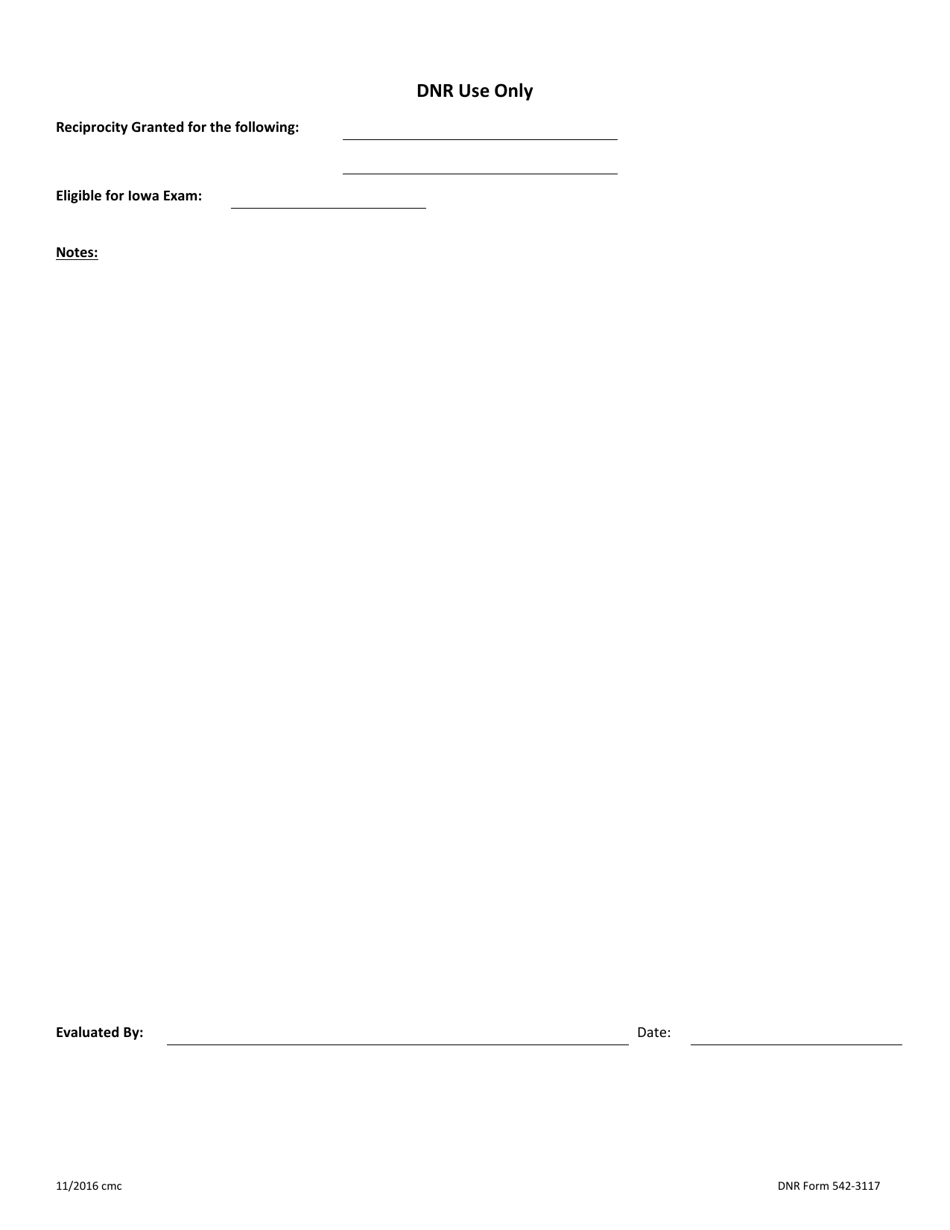 DNR Use Only

Reciprocity Granted for the following:

Eligible for Iowa Exam:

Notes:

Evaluated By: Date:

11/2016 cmc

DNR Form 542-3117